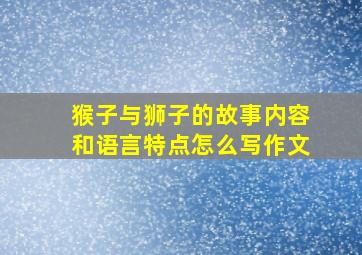 猴子与狮子的故事内容和语言特点怎么写作文